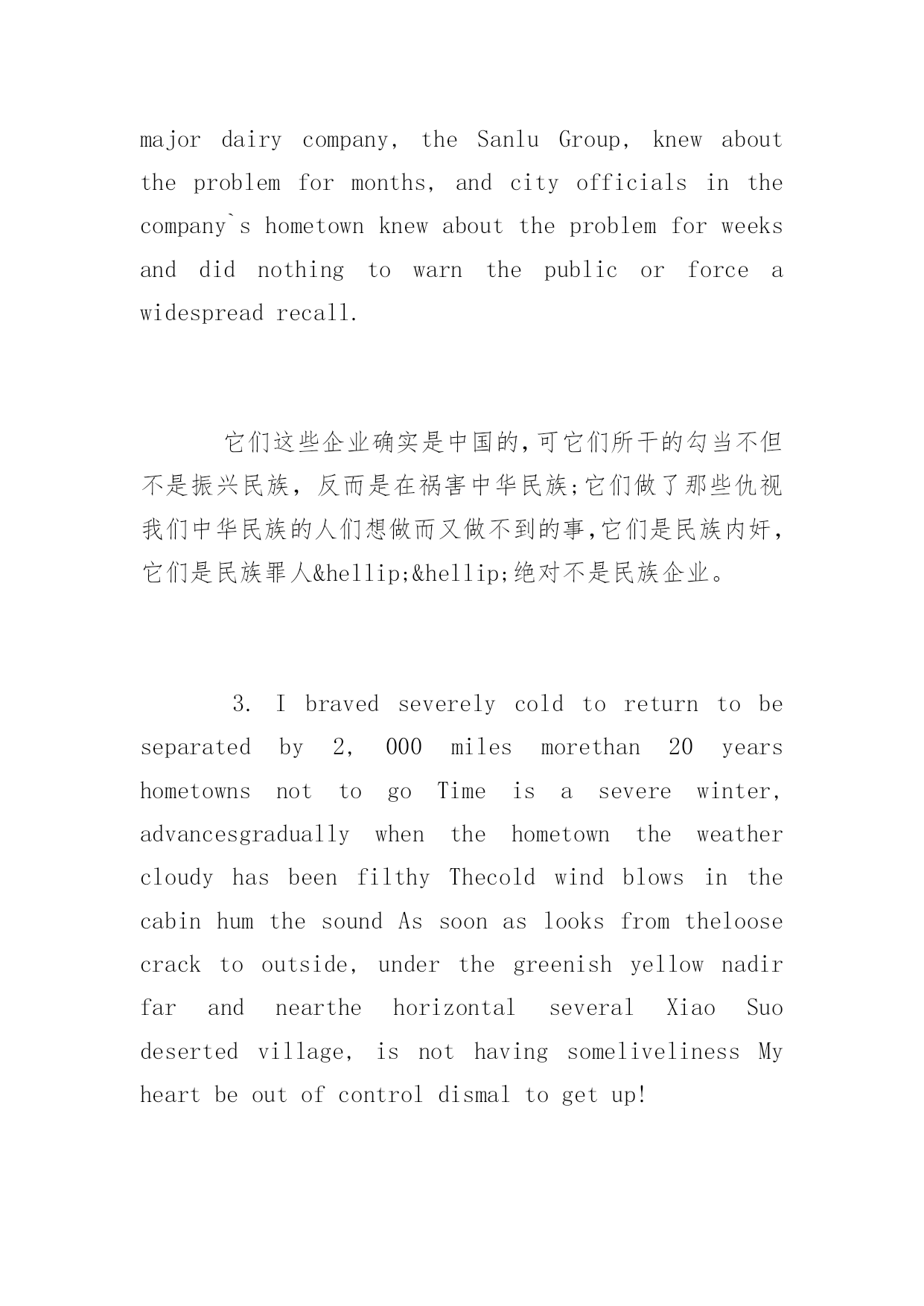 major dairy company, the Sanlu Group, knew about the problem for months, and city officials in the company`s hometown knew about the problem for weeks and did nothing to warn the public or force a widespread recall.

它们这些企业确实是中国的,可它们所干的勾当不但不是振兴民族，反而是在祸害中华民族;它们做了那些仇视我们中华民族的人们想做而又做不到的事,它们是民族内奸，它们是民族罪人&hellip;&hellip;绝对不是民族企业。

3. I braved severely cold to return to be separated by 2, 000 miles morethan 20 years hometowns not to go Time is a severe winter, advancesgradually when the hometown the weather cloudy has been filthy Thecold wind blows in the cabin hum the sound As soon as looks from theloose crack to outside, under the greenish yellow nadir far and nearthe horizontal several Xiao Suo deserted village, is not having someliveliness My heart be out of control dismal to get up!